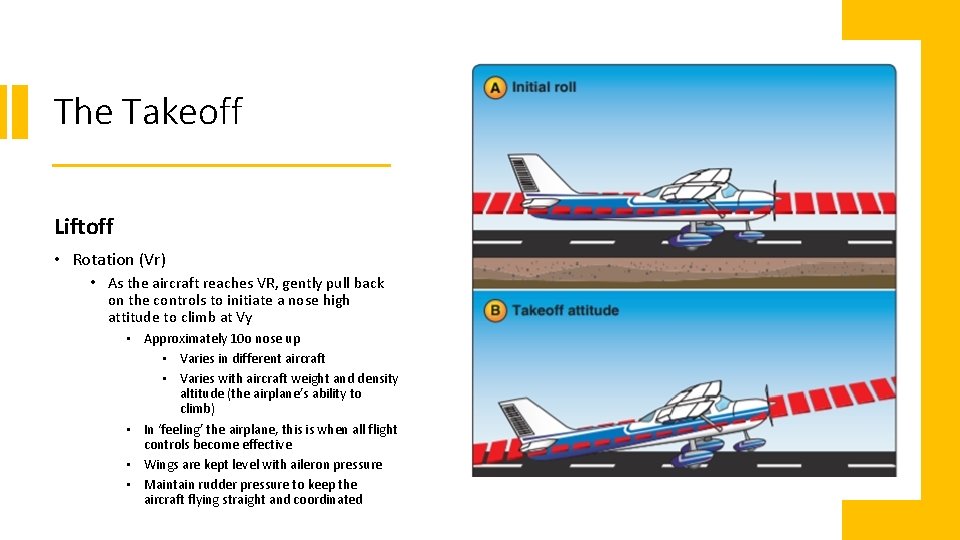 The Takeoff

Liftoff

• Rotation (Vr)

• As the aircraft reaches VR, gently pull back on the controls to initiate a nose high attitude to climb at Vy

• Approximately 10o nose up

• Varies in different aircraft

• Varies with aircraft weight and density altitude (the airplane's ability to climb)

• In 'feeling' the airplane, this is when all flight controls become effective

• Wings are kept level with aileron pressure

• Maintain rudder pressure to keep the aircraft flying straight and coordinated

A Initial roll

B Takeoff attitude